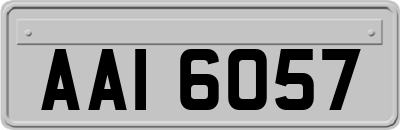 AAI 6057